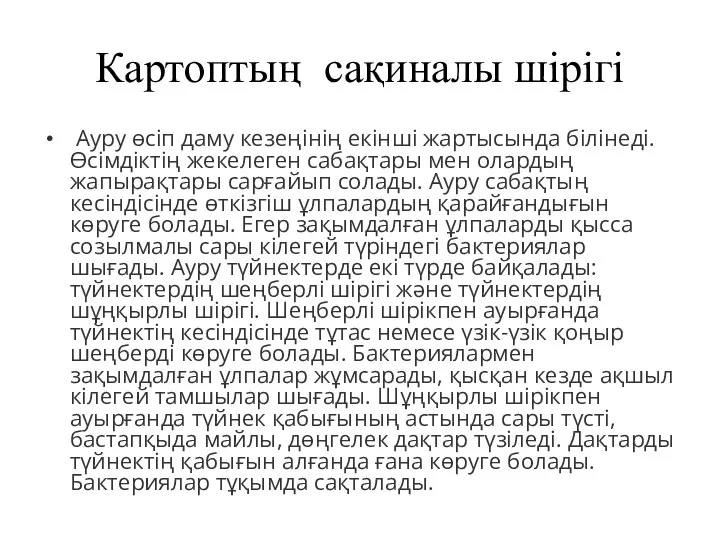 Картоптың сақиналы шірігі

• Ауру өсіп даму кезеңінің екінші жартысында білінеді. Өсімдіктің жекелеген сабақтары мен олардың жапырақтары сарғайып солады. Ауру сабақтың кесіндісінде өткізгіш ұлпалардың қарайғандығын көруге болады. Егер зақымдалған ұлпаларды қысса созылмалы сары кілегей түріндегі бактериялар шығады. Ауру түйнектерде екі түрде байқалады: түйнектердің шеңберлі шірігі және түйнектердің шұңқырлы шірігі. Шеңберлі шірікпен ауырғанда түйнектің кесіндісінде тұтас немесе үзік-үзік қоңыр шеңберді көруге болады. Бактериялармен зақымдалған ұлпалар жұмсарады, қысқан кезде ақшыл кілегей тамшылар шығады. Шұңқырлы шірікпен ауырғанда түйнек қабығының астында сары түсті, бастапқыда майлы, дөңгелек дақтар түзіледі. Дақтарды түйнектің қабығын алғанда ғана көруге болады. Бактериялар тұқымда сақталады.